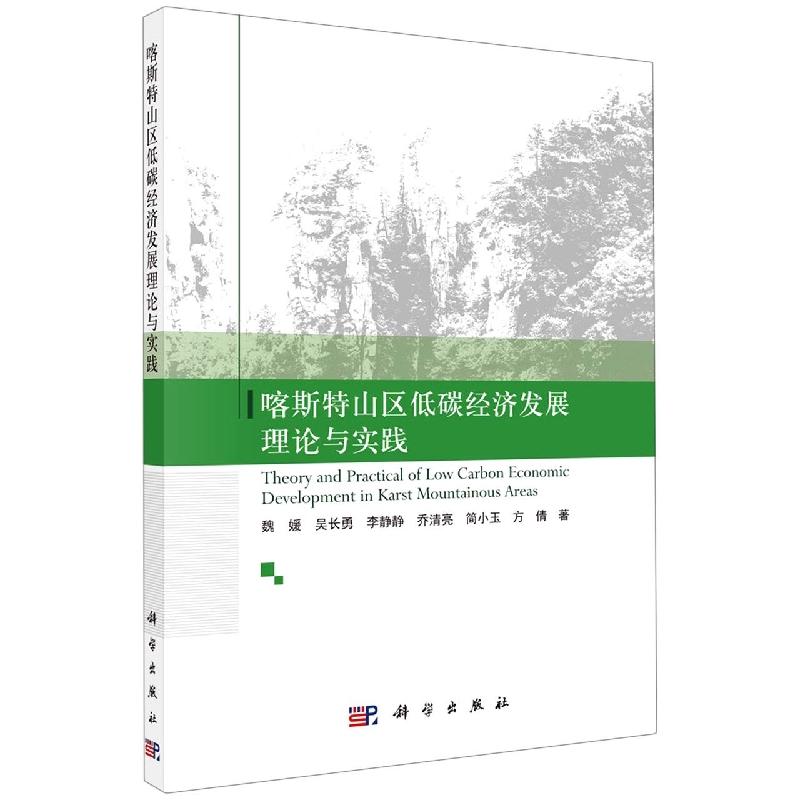 喀斯特山区低碳经济发展理论与实践

科学出版社

喀斯特山区低碳经济发展
理论与实践

Theory and Practical of Low Carbon Economic Development in Karst Mountainous Areas

魏 媛 吴长勇 李静静 乔清亮 简小玉 方 倩 著

科学出版社